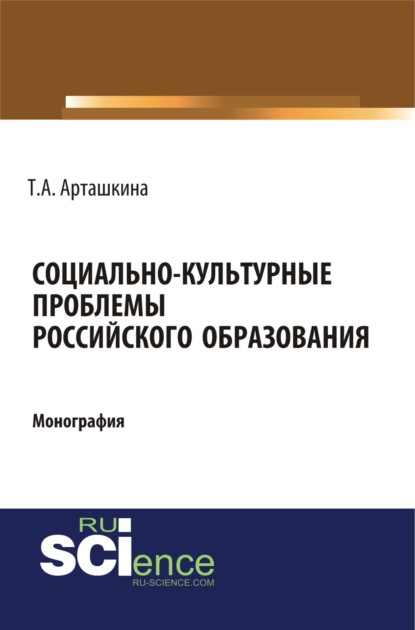 Т.А. Арташкина

СОЦИАЛЬНО-КУЛЬТУРНЫЕ ПРОБЛЕМЫ РОССИЙСКОГО ОБРАЗОВАНИЯ

Монография

RU
SCIence
RU-SCIENCE.COM